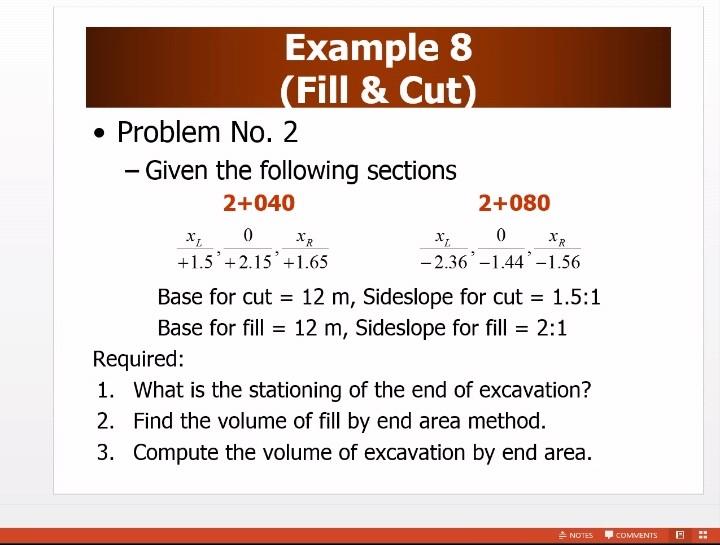 Example 8
(Fill & Cut)

• Problem No. 2

– Given the following sections

2+040

$\frac{x_L}{+1.5}, \frac{0}{+2.15}, \frac{x_R}{+1.65}$

2+080

$\frac{x_L}{-2.36}, \frac{0}{-1.44}, \frac{x_R}{-1.56}$

Base for cut = 12 m, Sideslope for cut = 1.5:1

Base for fill = 12 m, Sideslope for fill = 2:1

Required:

1. What is the stationing of the end of excavation?
2. Find the volume of fill by end area method.
3. Compute the volume of excavation by end area.

NOTES COMMENTS